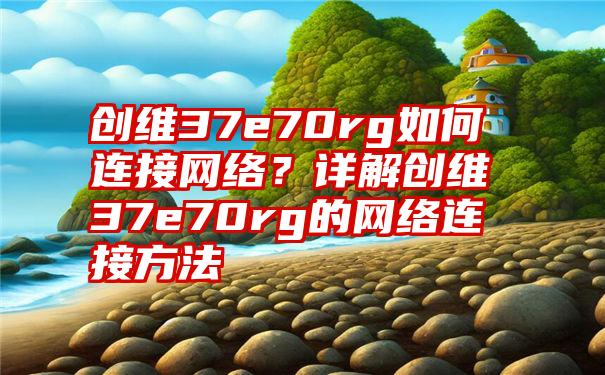 创维37e70rg如何连接网络？详解创维37e70rg的网络连接方法